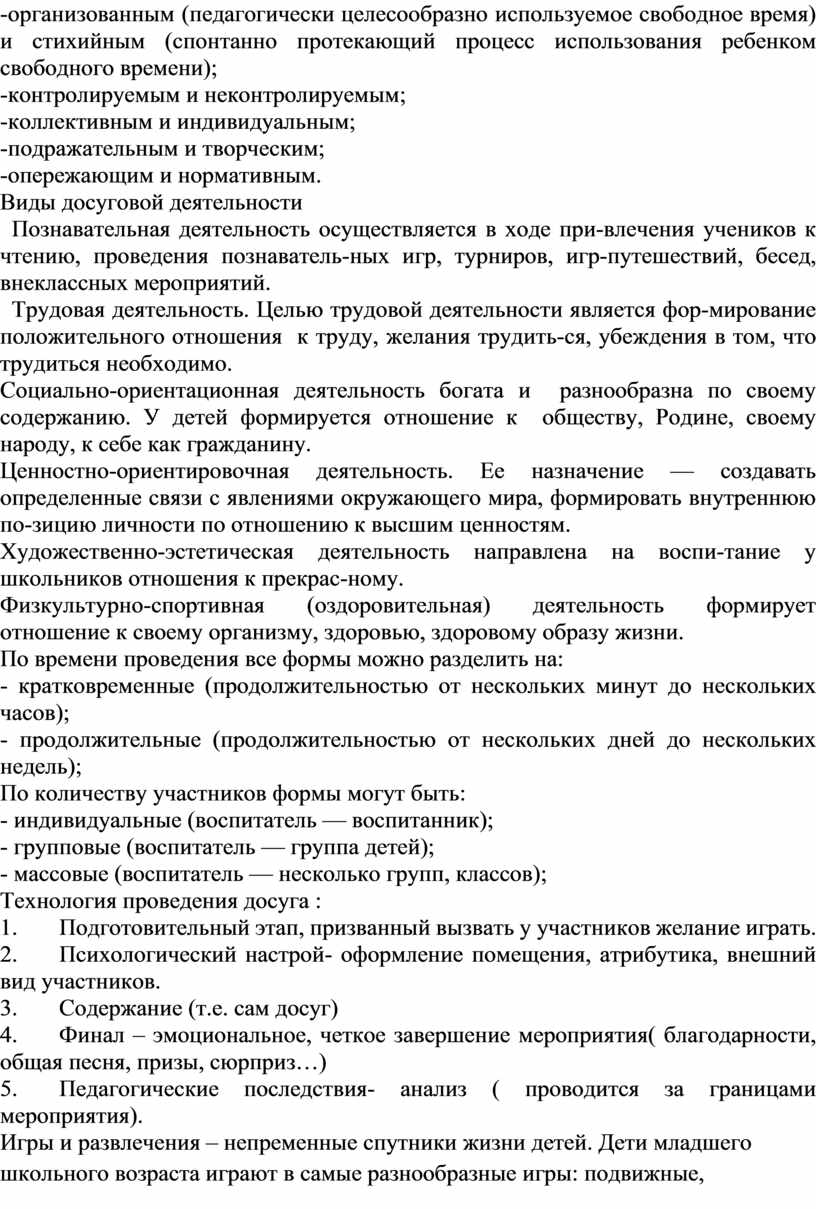 -организованным (педагогически целесообразно используемое свободное время) и стихийным (спонтанно протекающий процесс использования ребенком свободного времени);
-контролируемым и неконтролируемым;
-коллективным и индивидуальным;
-подражательным и творческим;
-опережающим и нормативным.
Виды досуговой деятельности
Познавательная деятельность осуществляется в ходе при-влечения учеников к чтению, проведения познаватель-ных игр, турниров, игр-путешествий, бесед, внеклассных мероприятий.
Трудовая деятельность. Целью трудовой деятельности является фор-мирование положительного отношения к труду, желания трудить-ся, убеждения в том, что трудиться необходимо.
Социально-ориентационная деятельность богата и разнообразна по своему содержанию. У детей формируется отношение к обществу, Родине, своему народу, к себе как гражданину.
Ценностно-ориентировочная деятельность. Ее назначение — создавать определенные связи с явлениями окружающего мира, формировать внутреннюю по-зицию личности по отношению к высшим ценностям.
Художественно-эстетическая деятельность направлена на воспи-тание у школьников отношения к прекрас-ному.
Физкультурно-спортивная (оздоровительная) деятельность формирует отношение к своему организму, здоровью, здоровому образу жизни.
По времени проведения все формы можно разделить на:
- кратковременные (продолжительностью от нескольких минут до нескольких часов);
- продолжительные (продолжительностью от нескольких дней до нескольких недель);
По количеству участников формы могут быть:
- индивидуальные (воспитатель — воспитанник);
- групповые (воспитатель — группа детей);
- массовые (воспитатель — несколько групп, классов);
Технология проведения досуга :
1. Подготовительный этап, призванный вызвать у участников желание играть.
2. Психологический настрой- оформление помещения, атрибутика, внешний вид участников.
3. Содержание (т.е. сам досуг)
4. Финал – эмоциональное, четкое завершение мероприятия( благодарности, общая песня, призы, сюрприз…)
5. Педагогические последствия- анализ ( проводится за границами мероприятия).
Игры и развлечения – непременные спутники жизни детей. Дети младшего школьного возраста играют в самые разнообразные игры: подвижные,